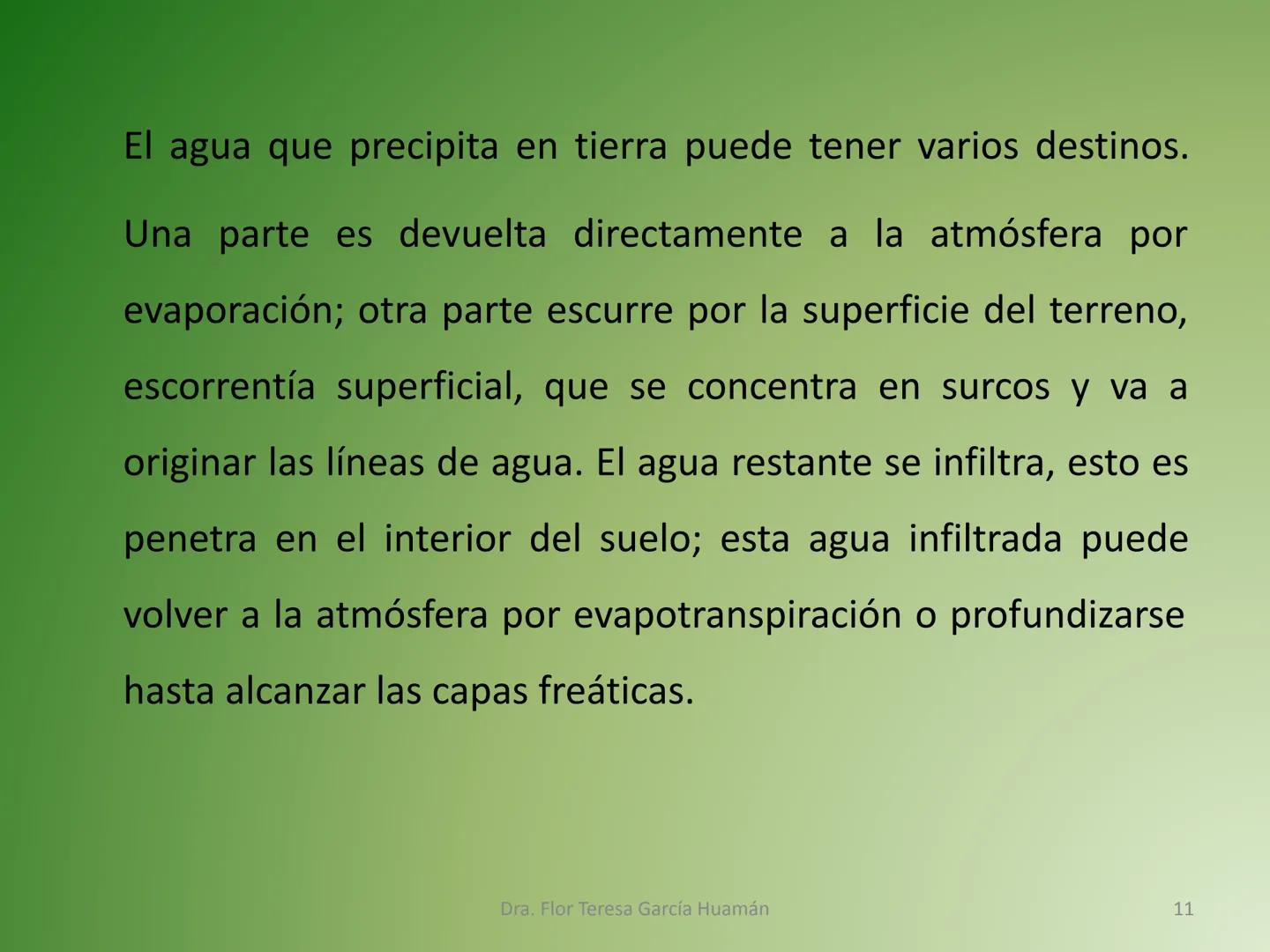 El agua que precipita en tierra puede tener varios destinos. Una parte es devuelta directamente a la atmósfera por evaporación; otra parte escurre por la superficie del terreno, escorrentía superficial, que se concentra en surcos y va a originar las líneas de agua. El agua restante se infiltra, esto es penetra en el interior del suelo; esta agua infiltrada puede volver a la atmósfera por evapotranspiración o profundizarse hasta alcanzar las capas freáticas.

Dra. Flor Teresa García Huamán

11